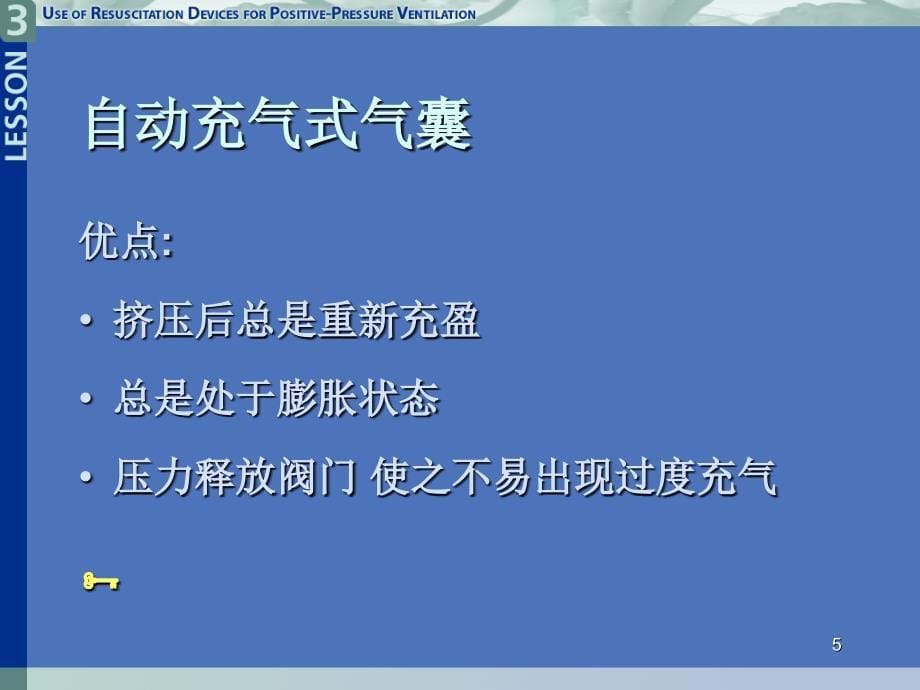 3
LESSON
USE OF RESUSCITATION DEVICES FOR POSITIVE-PRESSURE VENTILATION

自动充气式气囊

优点:

• 挤压后总是重新充盈

• 总是处于膨胀状态

• 压力释放阀门 使之不易出现过度充气

5